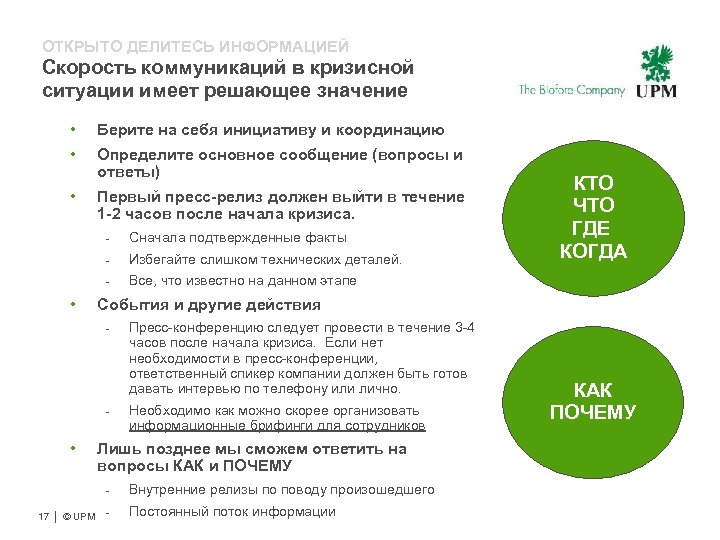 ОТКРЫТО ДЕЛИТЕСЬ ИНФОРМАЦИЕЙ
Скорость коммуникаций в кризисной ситуации имеет решающее значение

The Biofore Company UPM

• Берите на себя инициативу и координацию
• Определите основное сообщение (вопросы и ответы)
• Первый пресс-релиз должен выйти в течение 1-2 часов после начала кризиса.
- Сначала подтвержденные факты
- Избегайте слишком технических деталей.
- Все, что известно на данном этапе
• События и другие действия
- Пресс-конференцию следует провести в течение 3-4 часов после начала кризиса. Если нет необходимости в пресс-конференции, ответственный спикер компании должен быть готов давать интервью по телефону или лично.
- Необходимо как можно скорее организовать информационные брифинги для сотрудников
• Лишь позднее мы сможем ответить на вопросы КАК и ПОЧЕМУ
- Внутренние релизы по поводу произошедшего
- Постоянный поток информации

КТО
ЧТО
ГДЕ
КОГДА

КАК
ПОЧЕМУ

17 | © UPM